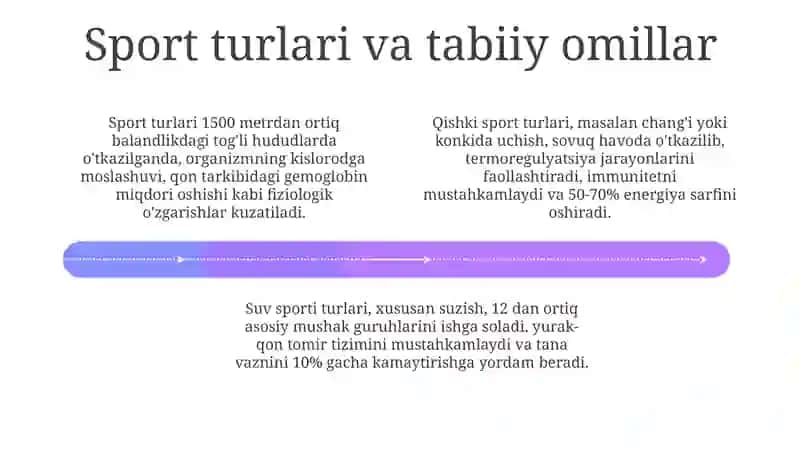 Sport turlari va tabiiy omillar

Sport turlari 1500 metrdan ortiq balandlikdagi tog'li hududlarda o'tkazilganda, organizmning kislorodga moslashuvi, qon tarkibidagi gemoglobin miqdori oshishi kabi fiziologik o'zgarishlar kuzatiladi.

Qishki sport turlari, masalan chang'i yoki konkida uchish, sovuq havoda o'tkazilib, termoregulyatsiya jarayonlarini faollashtiradi, immunitetni mustahkamlaydi va 50-70% energiya sarfini oshiradi.

Suv sporti turlari, xususan suzish, 12 dan ortiq asosiy mushak guruhlarini ishga soladi, yurak-qon tomir tizimini mustahkamlaydi va tana vaznini 10% gacha kamaytirishga yordam beradi.